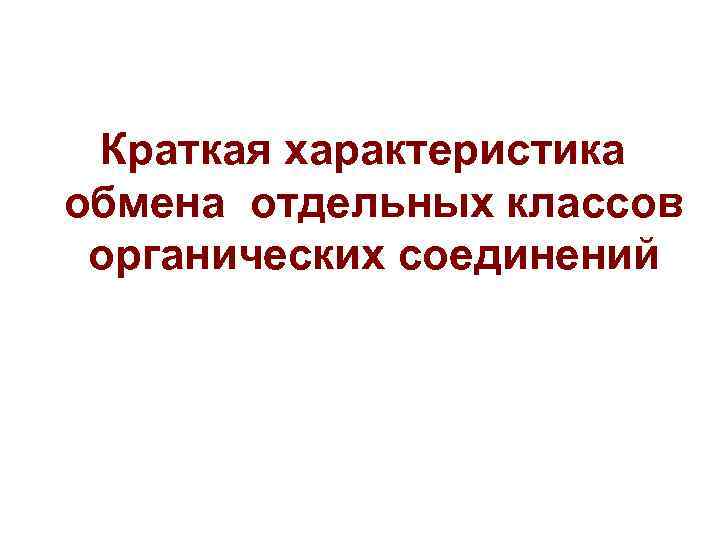 Краткая характеристика обмена отдельных классов органических соединений